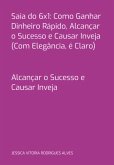 Saia do 6x1: Como Ganhar Dinheiro Rápido, Alcançar o Sucesso e Causar Inveja (Com Elegância, é Claro)

Alcançar o Sucesso e Causar Inveja

JESSICA VITORIA RODRIGUES ALVES